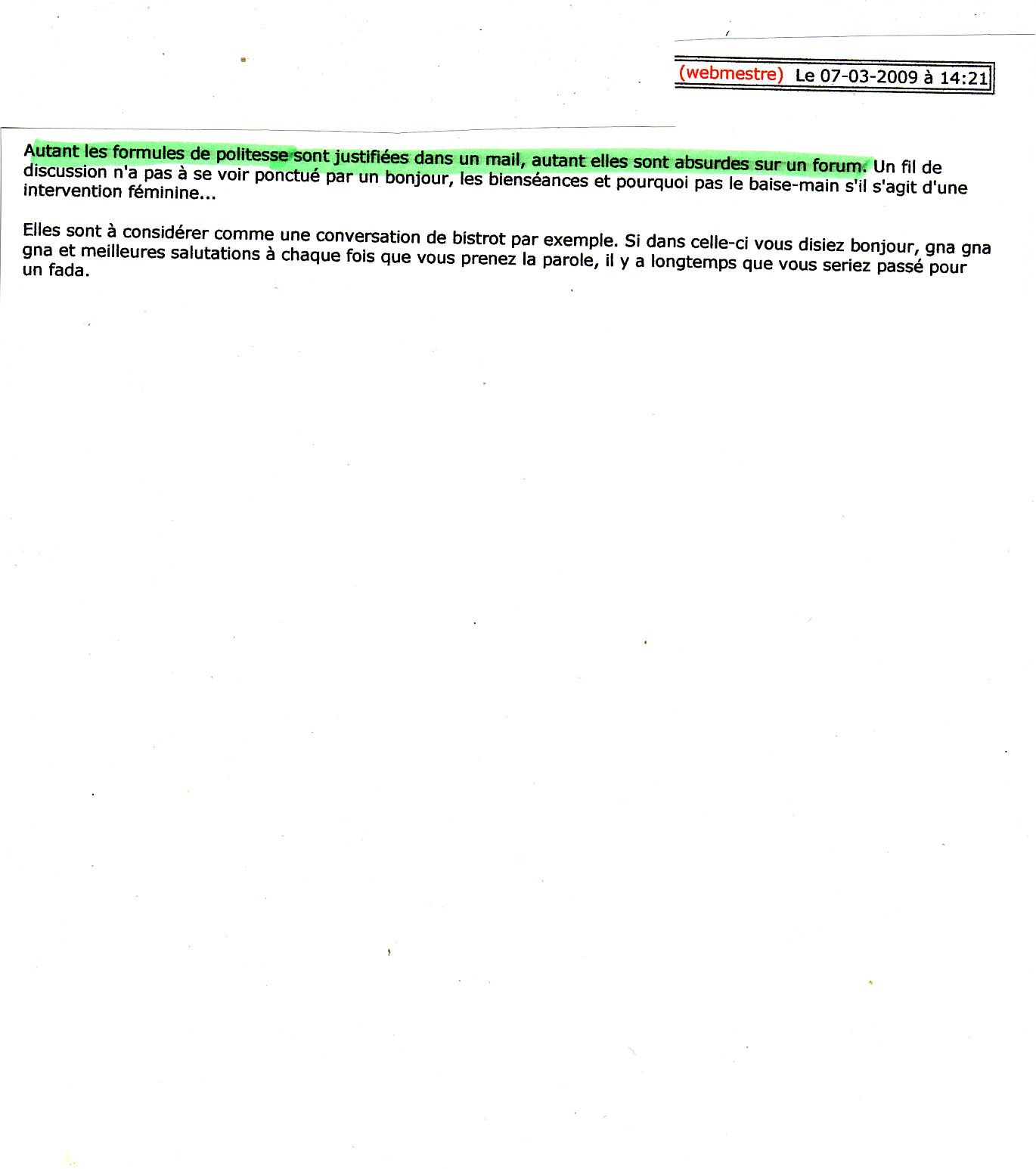 (webmestre) Le 07-03-2009 à 14:21

Autant les formules de politesse sont justifiées dans un mail, autant elles sont absurdes sur un forum. Un fil de discussion n'a pas à se voir ponctué par un bonjour, les bienséances et pourquoi pas le baise-main s'il s'agit d'une intervention féminine...

Elles sont à considérer comme une conversation de bistrot par exemple. Si dans celle-ci vous disiez bonjour, gna gna gna et meilleures salutations à chaque fois que vous prenez la parole, il y a longtemps que vous seriez passé pour un fada.